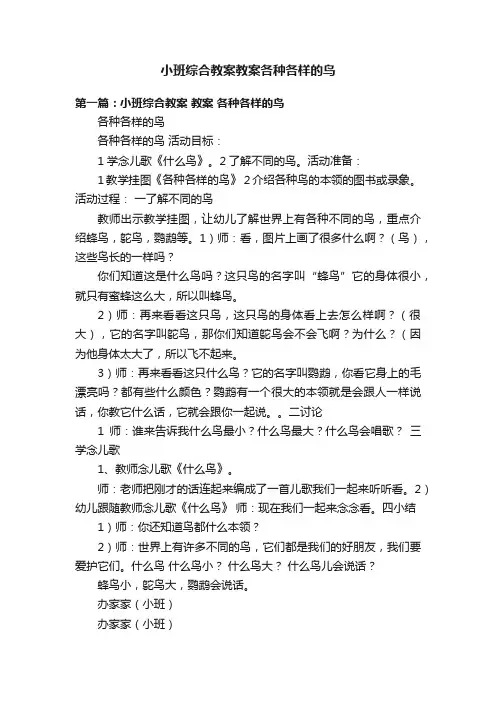 小班综合教案教案各种各样的鸟

第一篇：小班综合教案 教案 各种各样的鸟

各种各样的鸟

各种各样的鸟 活动目标：

1 学念儿歌《什么鸟》。2 了解不同的鸟。活动准备：

1 教学挂图《各种各样的鸟》 2 介绍各种鸟的本领的图书或录象。活动过程： 一了解不同的鸟

教师出示教学挂图，让幼儿了解世界上有各种不同的鸟，重点介绍蜂鸟，鸵鸟，鹦鹉等。1）师：看，图片上画了很多什么啊？（鸟），这些鸟长的一样吗？

你们知道这是什么鸟吗？这只鸟的名字叫“蜂鸟”它的身体很小，就只有蜜蜂这么大，所以叫蜂鸟。

2）师：再来看看这只鸟，这只鸟的身体看上去怎么样啊？（很大），它的名字叫鸵鸟，那你们知道鸵鸟会不会飞啊？为什么？（因为他身体太大了，所以飞不起来。

3）师：再来看看这只什么鸟？它的名字叫鹦鹉，你看它身上的毛漂亮吗？都有些什么颜色？鹦鹉有一个很大的本领就是会跟人一样说话，你教它什么话，它就会跟你一起说。。二讨论

1 师：谁来告诉我什么鸟最小？什么鸟最大？什么鸟会唱歌？ 三学念儿歌

1、教师念儿歌《什么鸟》。

师：老师把刚才的话连起来编成了一首儿歌我们一起来听听看。2）幼儿跟随教师念儿歌《什么鸟》 师：现在我们一起来念念看。四小结

1）师：你还知道鸟都什么本领？

2）师：世界上有许多不同的鸟，它们都是我们的好朋友，我们要爱护它们。什么鸟 什么鸟小？ 什么鸟大？ 什么鸟儿会说话？

蜂鸟小，鸵鸟大，鹦鹉会说话。

办家家（小班）

办家家（小班）